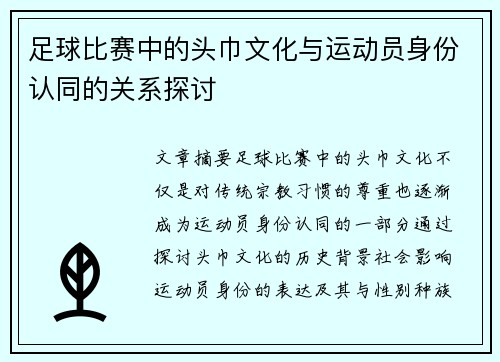 足球比赛中的头巾文化与运动员身份认同的关系探讨

文章摘要足球比赛中的头巾文化不仅是对传统宗教习惯的尊重也逐渐成为运动员身份认同的一部分通过探讨头巾文化的历史背景社会影响运动员身份的表达及其与性别种族